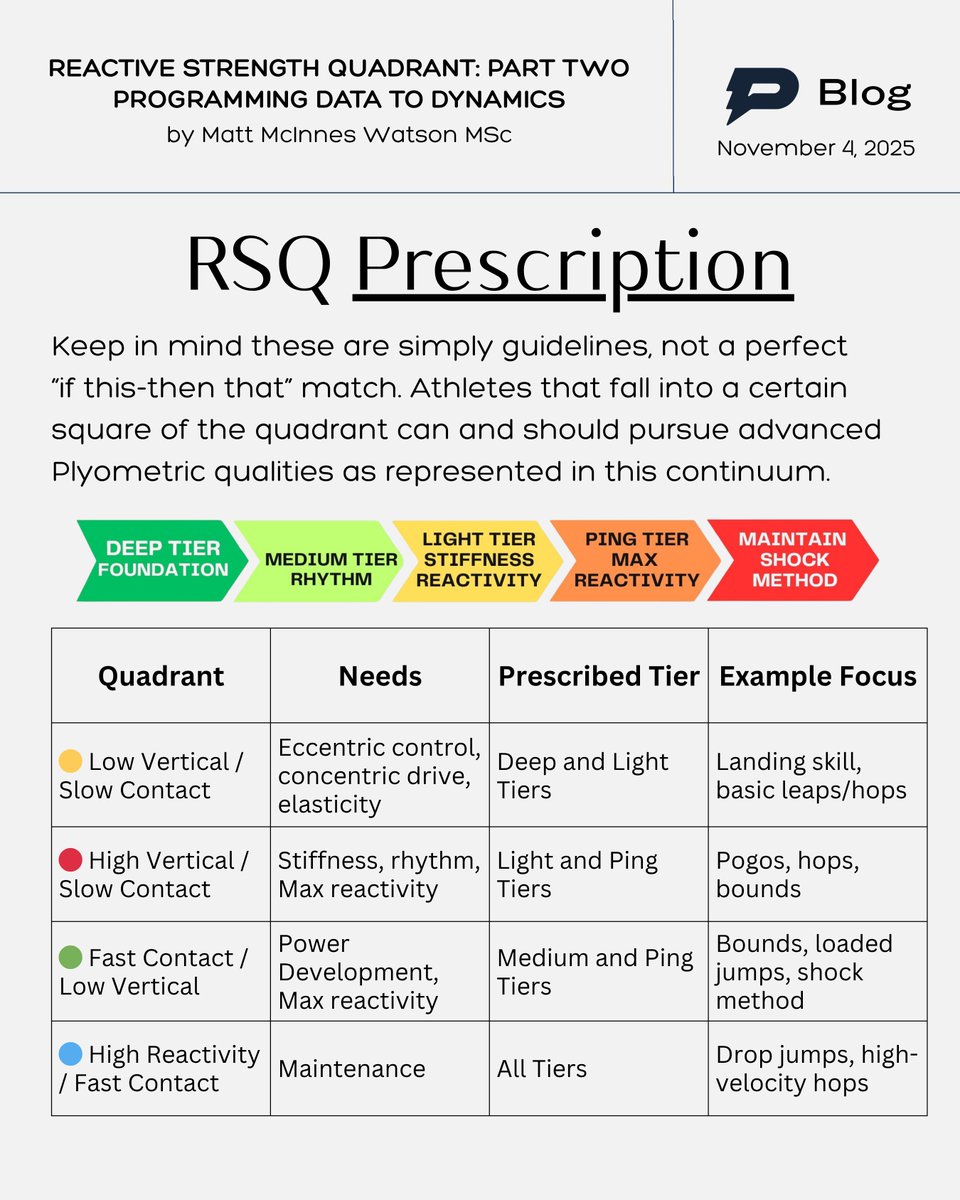 REACTIVE STRENGTH QUADRANT: PART TWO
PROGRAMMING DATA TO DYNAMICS
by Matt McInnes Watson MSc

Blog
November 4, 2025

RSQ Prescription

Keep in mind these are simply guidelines, not a perfect "if this-then that" match. Athletes that fall into a certain square of the quadrant can and should pursue advanced Plyometric qualities as represented in this continuum.

DEEP TIER FOUNDATION

MEDIUM TIER RHYTHM

LIGHT TIER STIFFNESS REACTIVITY

PING TIER MAX REACTIVITY

MAINTAIN SHOCK METHOD

| Quadrant | Needs | Prescribed Tier | Example Focus |
|---|---|---|---|
| Low Vertical / Slow Contact | Eccentric control, concentric drive, elasticity | Deep and Light Tiers | Landing skill, basic leaps/hops |
| High Vertical / Slow Contact | Stiffness, rhythm, Max reactivity | Light and Ping Tiers | Pogos, hops, bounds |
| Fast Contact / Low Vertical | Power Development, Max reactivity | Medium and Ping Tiers | Bounds, loaded jumps, shock method |
| High Reactivity / Fast Contact | Maintenance | All Tiers | Drop jumps, high-velocity hops |